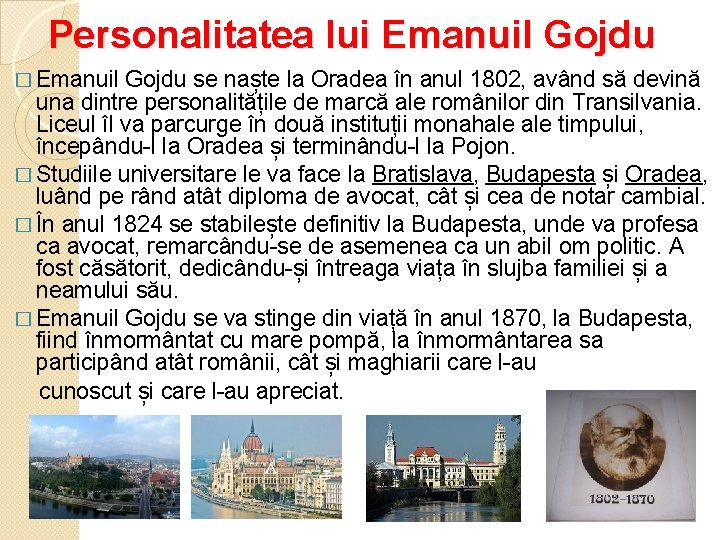 Personalitatea lui Emanuil Gojdu

☐ Emanuil Gojdu se naște la Oradea în anul 1802, având să devină una dintre personalitățile de marcă ale românilor din Transilvania. Liceul îl va parcurge în două instituții monahale ale timpului, începându-l la Oradea și terminându-l la Pojon.

☐ Studiile universitare le va face la Bratislava, Budapesta și Oradea, luând pe rând atât diploma de avocat, cât și cea de notar cambial.

☐ În anul 1824 se stabilește definitiv la Budapesta, unde va profesa ca avocat, remarcându-se de asemenea ca un abil om politic. A fost căsătorit, dedicându-și întreaga viața în slujba familiei și a neamului său.

☐ Emanuil Gojdu se va stinge din viață în anul 1870, la Budapesta, fiind înmormântat cu mare pompă, la înmormântarea sa participând atât românii, cât și maghiarii care l-au cunoscut și care l-au apreciat.

1802-1870